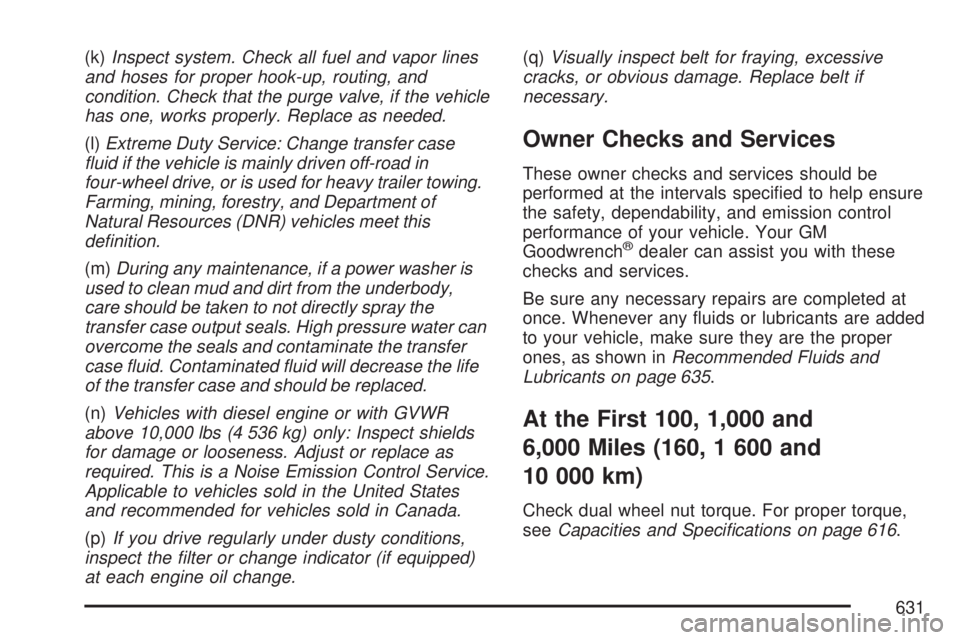 (k) Inspect system. Check all fuel and vapor lines and hoses for proper hook-up, routing, and condition. Check that the purge valve, if the vehicle has one, works properly. Replace as needed.

(l) Extreme Duty Service: Change transfer case fluid if the vehicle is mainly driven off-road in four-wheel drive, or is used for heavy trailer towing. Farming, mining, forestry, and Department of Natural Resources (DNR) vehicles meet this definition.

(m) During any maintenance, if a power washer is used to clean mud and dirt from the underbody, care should be taken to not directly spray the transfer case output seals. High pressure water can overcome the seals and contaminate the transfer case fluid. Contaminated fluid will decrease the life of the transfer case and should be replaced.

(n) Vehicles with diesel engine or with GVWR above 10,000 lbs (4 536 kg) only: Inspect shields for damage or looseness. Adjust or replace as required. This is a Noise Emission Control Service. Applicable to vehicles sold in the United States and recommended for vehicles sold in Canada.

(p) If you drive regularly under dusty conditions, inspect the filter or change indicator (if equipped) at each engine oil change.

(q) Visually inspect belt for fraying, excessive cracks, or obvious damage. Replace belt if necessary.

Owner Checks and Services

These owner checks and services should be performed at the intervals specified to help ensure the safety, dependability, and emission control performance of your vehicle. Your GM Goodwrench® dealer can assist you with these checks and services.

Be sure any necessary repairs are completed at once. Whenever any fluids or lubricants are added to your vehicle, make sure they are the proper ones, as shown in Recommended Fluids and Lubricants on page 635.

At the First 100, 1,000 and 6,000 Miles (160, 1 600 and 10 000 km)

Check dual wheel nut torque. For proper torque, see Capacities and Specifications on page 616.

631

carmanualsonline.info